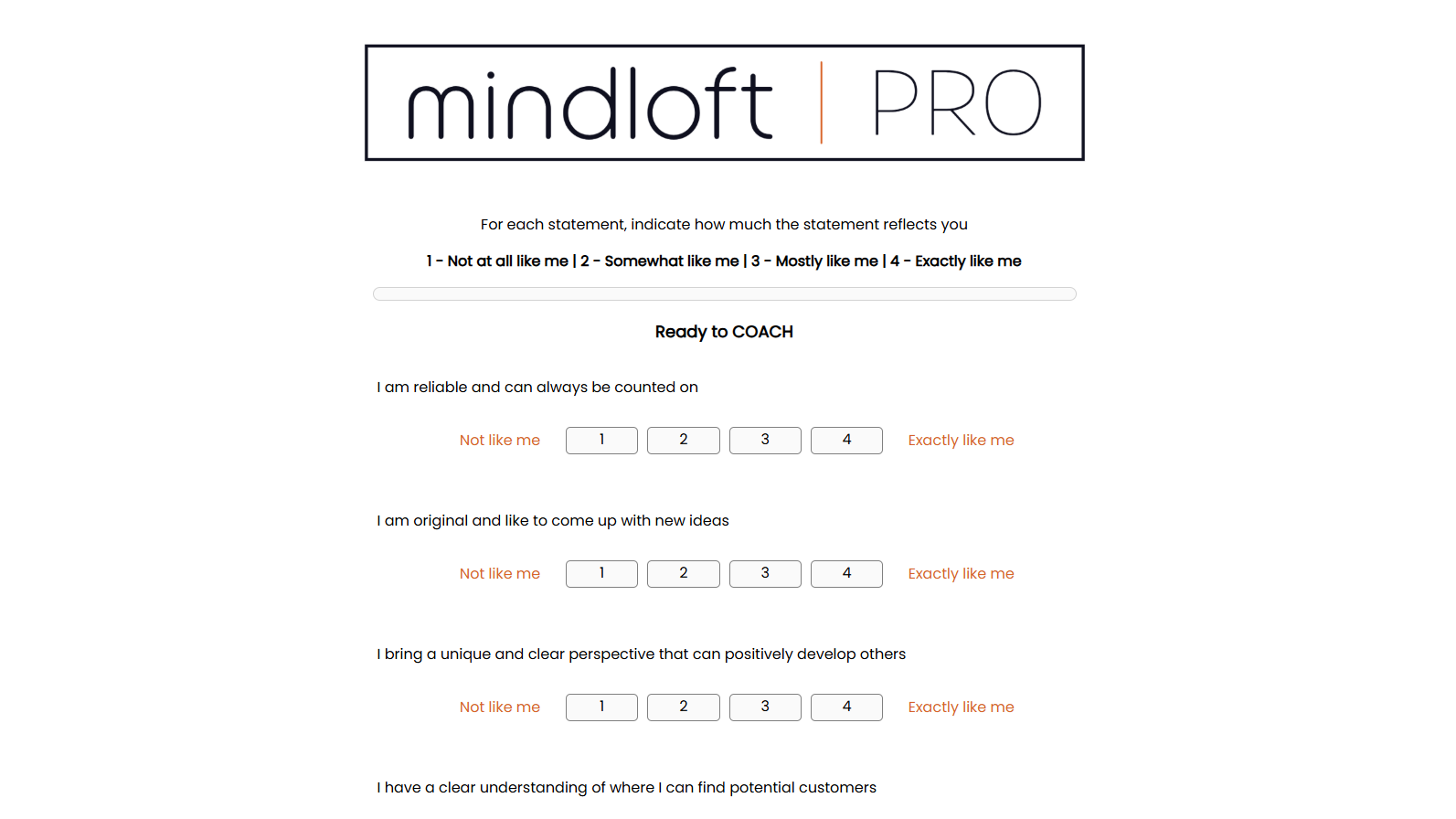 mindloft | PRO

For each statement, indicate how much the statement reflects you

1 - Not at all like me | 2 - Somewhat like me | 3 - Mostly like me | 4 - Exactly like me

Ready to COACH

I am reliable and can always be counted on

Not like me 1 2 3 4 Exactly like me

I am original and like to come up with new ideas

Not like me 1 2 3 4 Exactly like me

I bring a unique and clear perspective that can positively develop others

Not like me 1 2 3 4 Exactly like me

I have a clear understanding of where I can find potential customers